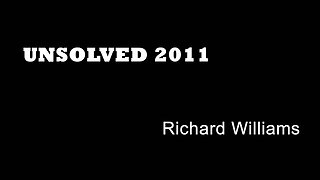 UNSOLVED 2011

Richard Williams